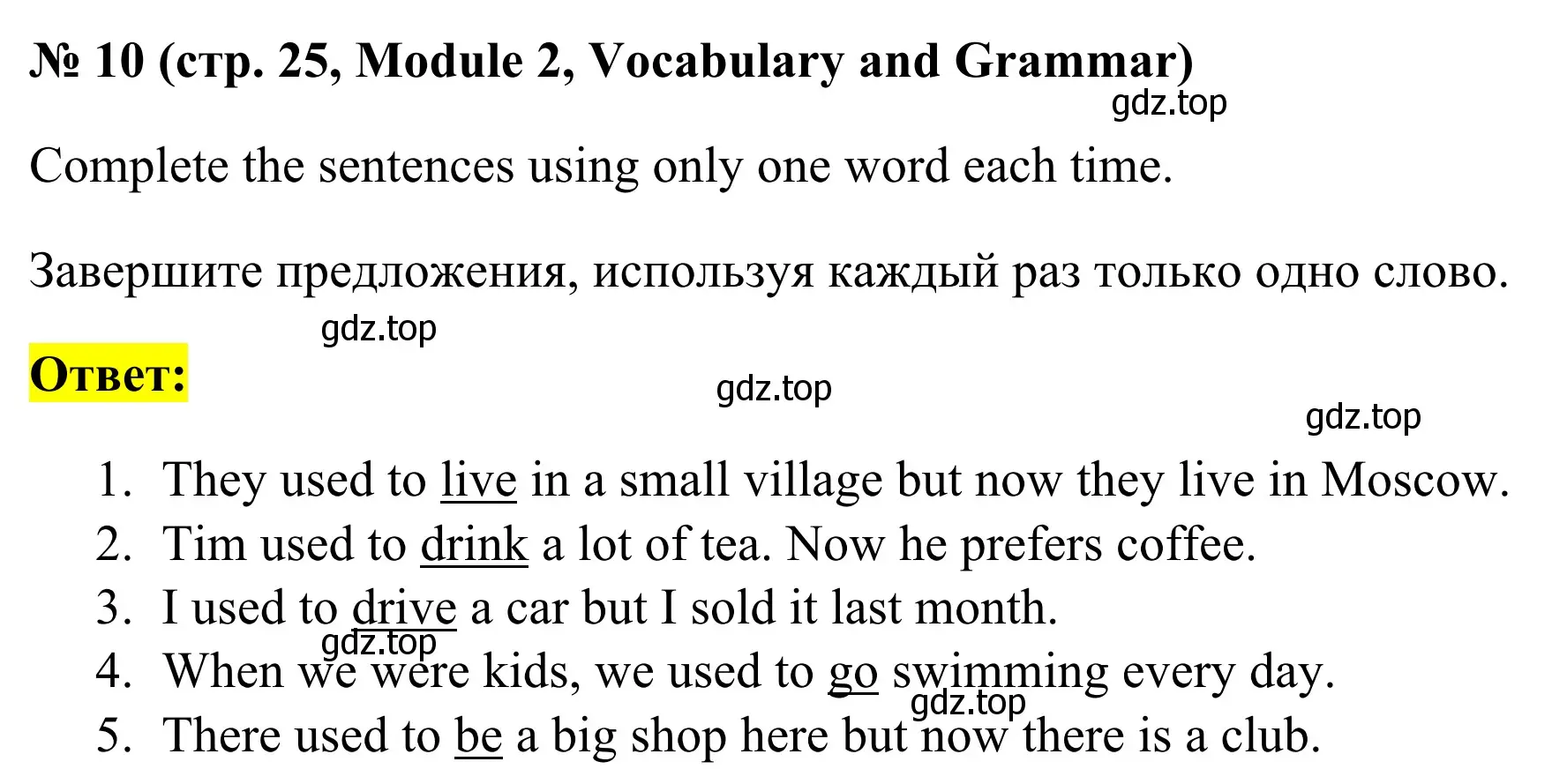 № 10 (стр. 25, Module 2, Vocabulary and Grammar)

gdz.top

Complete the sentences using only one word each time.

Завершите предложения, используя каждый раз только одно слово.

gdz.top

Ответ:

gdz.top

gdz.top

1. They used to live in a small village but now they live in Moscow.
2. Tim used to drink a lot of tea. Now he prefers coffee.
3. I used to drive a car but I sold it last month.
gdz.top
4. When we were kids, we used to go swimming every day.
gdz.top
5. There used to be a big shop here but now there is a club.